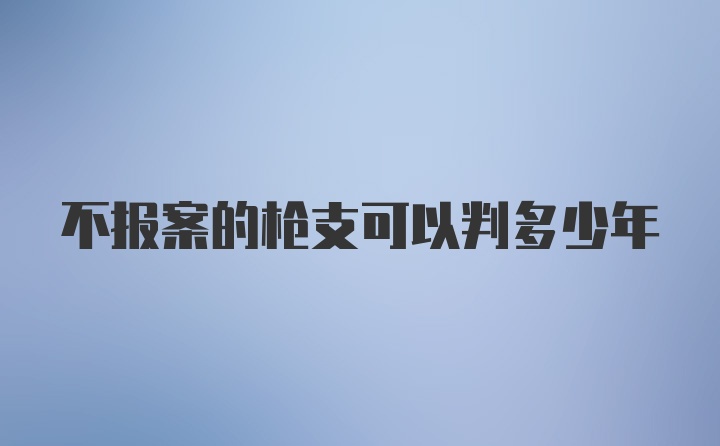 不报案的枪支可以判多少年